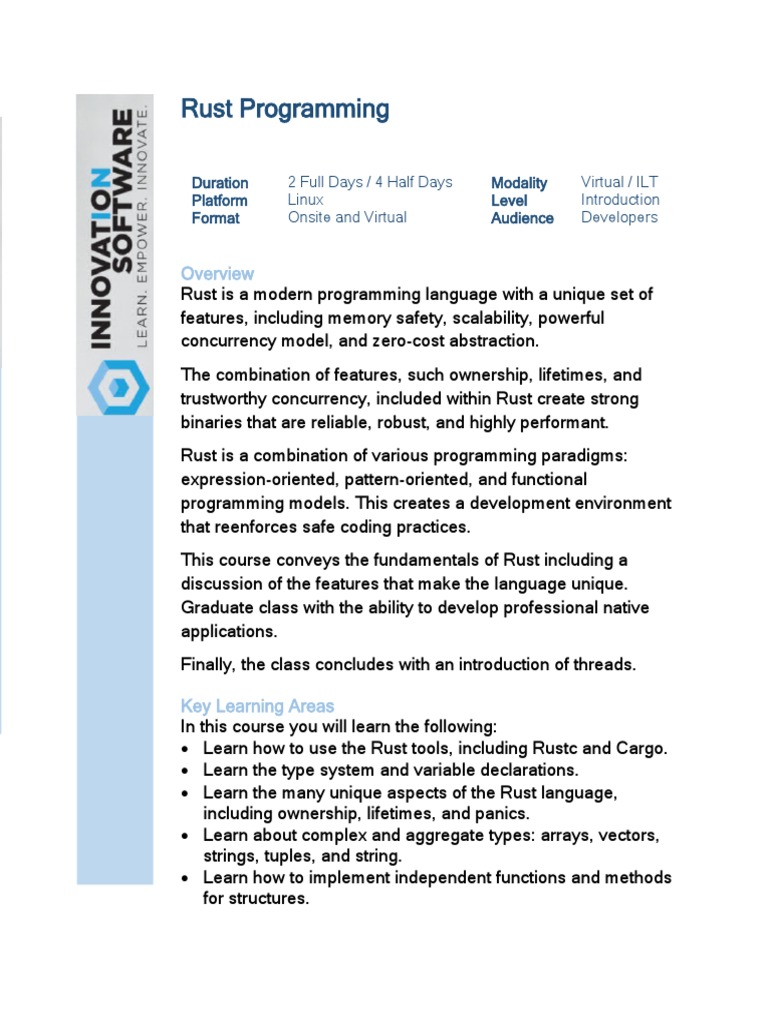 INNOVATION SOFTWARE
LEARN. EMPOWER. INNOVATE.

Rust Programming

| Duration | 2 Full Days / 4 Half Days | Modality | Virtual / ILT |
|---|---|---|---|
| Platform | Linux | Level | Introduction |
| Format | Onsite and Virtual | Audience | Developers |

Overview
Rust is a modern programming language with a unique set of features, including memory safety, scalability, powerful concurrency model, and zero-cost abstraction.

The combination of features, such ownership, lifetimes, and trustworthy concurrency, included within Rust create strong binaries that are reliable, robust, and highly performant.

Rust is a combination of various programming paradigms: expression-oriented, pattern-oriented, and functional programming models. This creates a development environment that reenforces safe coding practices.

This course conveys the fundamentals of Rust including a discussion of the features that make the language unique. Graduate class with the ability to develop professional native applications.

Finally, the class concludes with an introduction of threads.

Key Learning Areas
In this course you will learn the following:
• Learn how to use the Rust tools, including Rustc and Cargo.
• Learn the type system and variable declarations.
• Learn the many unique aspects of the Rust language, including ownership, lifetimes, and panics.
• Learn about complex and aggregate types: arrays, vectors, strings, tuples, and string.
• Learn how to implement independent functions and methods for structures.